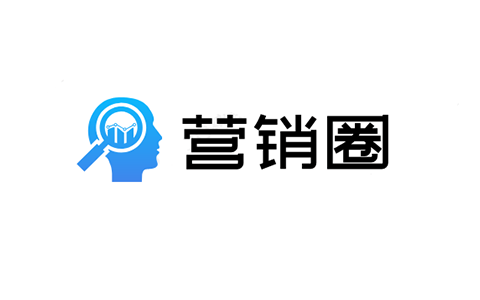 营销圈